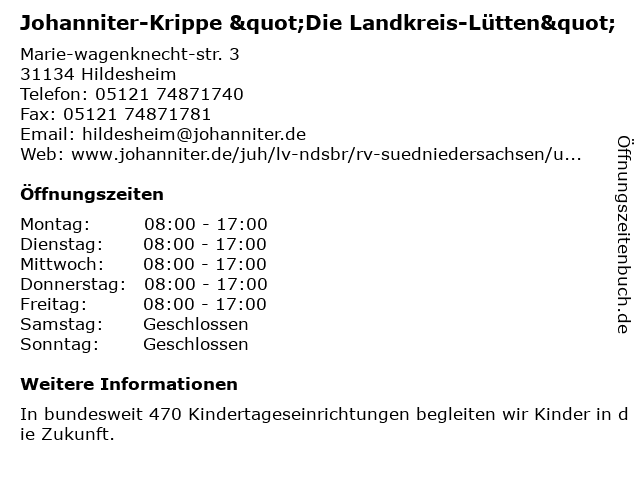 Johanniter-Krippe &quot;Die Landkreis-Lütten&quot;

Marie-wagenknecht-str. 3
31134 Hildesheim
Telefon: 05121 74871740
Fax: 05121 74871781
Email: hildesheim@johanniter.de
Web: www.johanniter.de/juh/lv-ndsbr/rv-suedniedersachsen/u...

Öffnungszeiten

| Montag: | 08:00 - 17:00 |
|---|---|
| Dienstag: | 08:00 - 17:00 |
| Mittwoch: | 08:00 - 17:00 |
| Donnerstag: | 08:00 - 17:00 |
| Freitag: | 08:00 - 17:00 |
| Samstag: | Geschlossen |
| Sonntag: | Geschlossen |

Weitere Informationen

In bundesweit 470 Kindertageseinrichtungen begleiten wir Kinder in die Zukunft.

Öffnungszeitenbuch.de